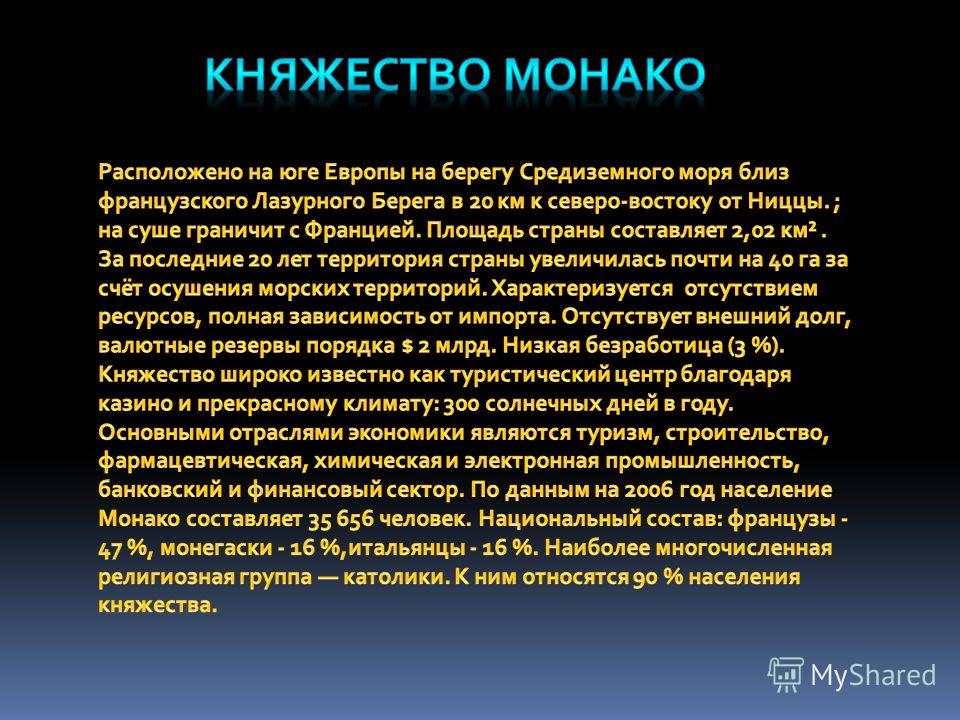 КНЯЖЕСТВО МОНАКО

Расположено на юге Европы на берегу Средиземного моря близ французского Лазурного Берега в 20 км к северо-востоку от Ниццы. ; на суше граничит с Францией. Площадь страны составляет 2,02 км² . За последние 20 лет территория страны увеличилась почти на 40 га за счёт осушения морских территорий. Характеризуется отсутствием ресурсов, полная зависимость от импорта. Отсутствует внешний долг, валютные резервы порядка $ 2 млрд. Низкая безработица (3 %). Княжество широко известно как туристический центр благодаря казино и прекрасному климату: 300 солнечных дней в году. Основными отраслями экономики являются туризм, строительство, фармацевтическая, химическая и электронная промышленность, банковский и финансовый сектор. По данным на 2006 год население Монако составляет 35 656 человек. Национальный состав: французы - 47 %, монегаски - 16 %,итальянцы - 16 %. Наиболее многочисленная религиозная группа — католики. К ним относятся 90 % населения княжества.

MyShared